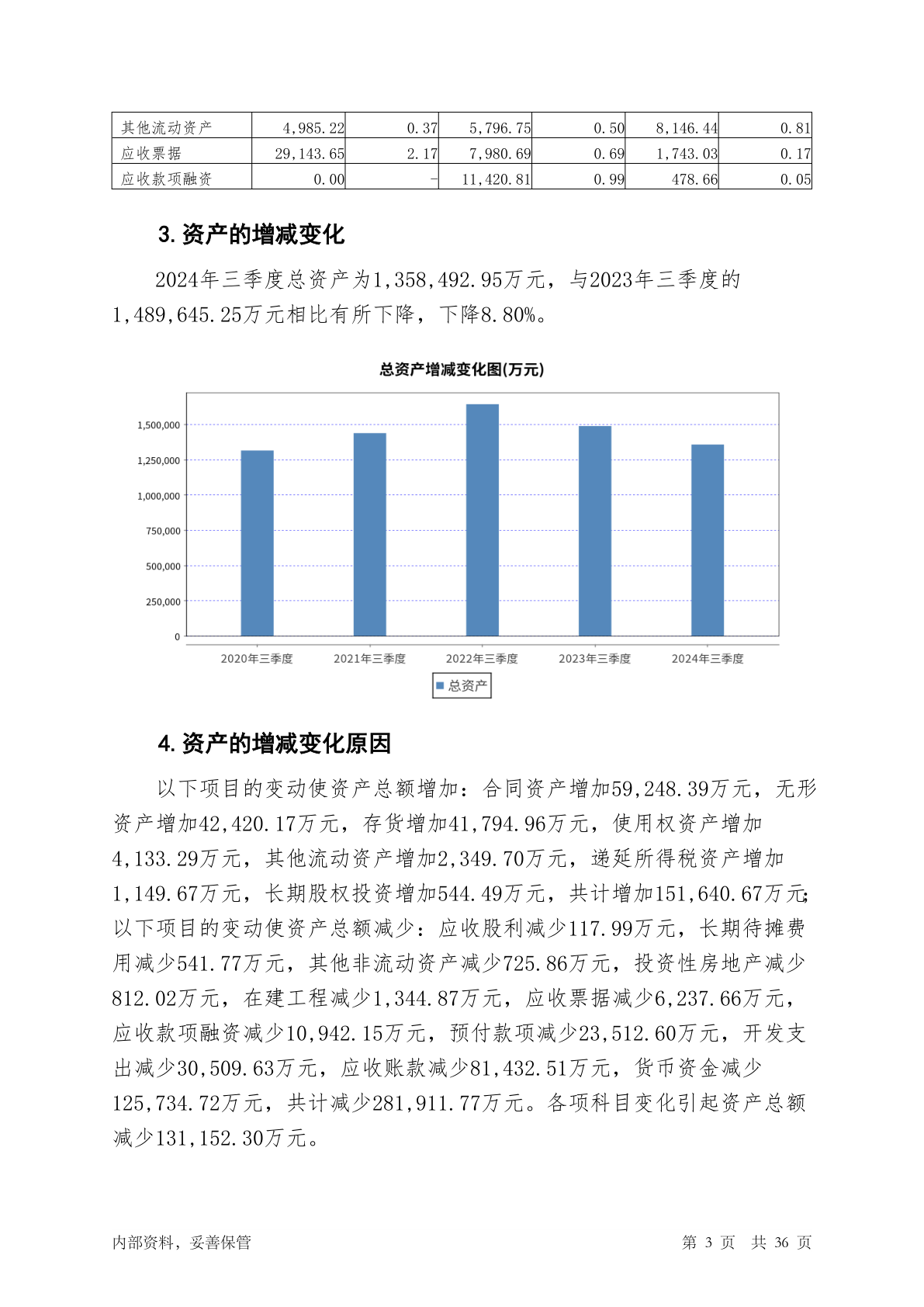 | 其他流动资产 | 4,985.22 | 0.37 | 5,796.75 | 0.50 | 8,146.44 | 0.81 |
|---|---|---|---|---|---|---|
| 应收票据 | 29,143.65 | 2.17 | 7,980.69 | 0.69 | 1,743.03 | 0.17 |
| 应收款项融资 | 0.00 | - | 11,420.81 | 0.99 | 478.66 | 0.05 |

3. 资产的增减变化

2024年三季度总资产为1,358,492.95万元，与2023年三季度的1,489,645.25万元相比有所下降，下降8.80%。

总资产增减变化图(万元)

1,500,000
1,250,000
1,000,000
750,000
500,000
250,000
0

2020年三季度 2021年三季度 2022年三季度 2023年三季度 2024年三季度

总资产

4. 资产的增减变化原因

以下项目的变动使资产总额增加：合同资产增加59,248.39万元，无形资产增加42,420.17万元，存货增加41,794.96万元，使用权资产增加4,133.29万元，其他流动资产增加2,349.70万元，递延所得税资产增加1,149.67万元，长期股权投资增加544.49万元，共计增加151,640.67万元；以下项目的变动使资产总额减少：应收股利减少117.99万元，长期待摊费用减少541.77万元，其他非流动资产减少725.86万元，投资性房地产减少812.02万元，在建工程减少1,344.87万元，应收票据减少6,237.66万元，应收款项融资减少10,942.15万元，预付款项减少23,512.60万元，开发支出减少30,509.63万元，应收账款减少81,432.51万元，货币资金减少125,734.72万元，共计减少281,911.77万元。各项科目变化引起资产总额减少131,152.30万元。

内部资料，妥善保管

第 3 页 共 36 页